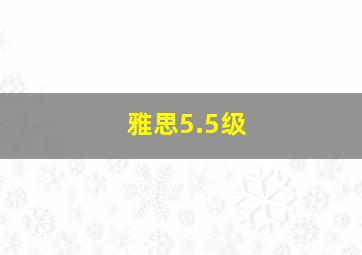 雅思5.5级